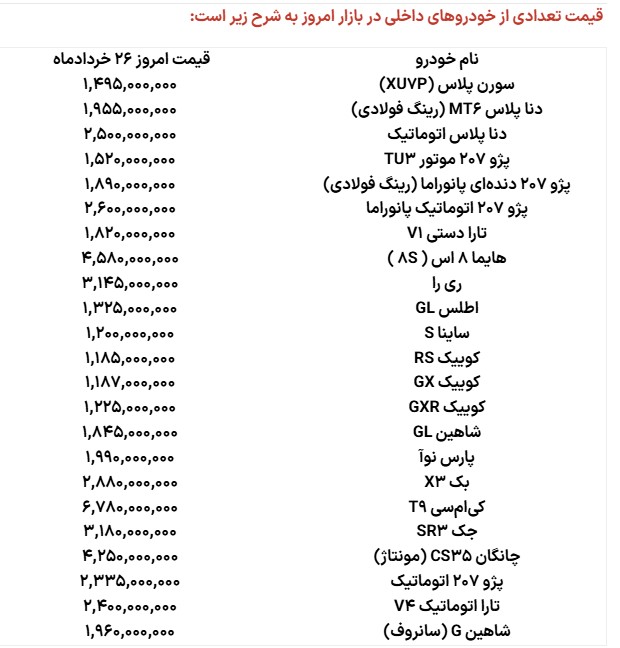 قیمت تعدادی از خودروهای داخلی در بازار امروز به شرح زیر است:

| نام خودرو | قیمت امروز ۲۶ خردادماه |
|---|---|
| سورن پلاس (XUVP) | ۱,۴۹۵,۰۰۰,۰۰۰ |
| دنا پلاس MT۶ (رینگ فولادی) | ۱,۹۵۵,۰۰۰,۰۰۰ |
| دنا پلاس اتوماتیک | ۲,۵۰۰,۰۰۰,۰۰۰ |
| پژو ۲۰۷ موتور TU۳ | ۱,۵۲۰,۰۰۰,۰۰۰ |
| پژو ۲۰۷ دنده‌ای پانوراما (رینگ فولادی) | ۱,۸۹۰,۰۰۰,۰۰۰ |
| پژو ۲۰۷ اتوماتیک پانوراما | ۲,۶۰۰,۰۰۰,۰۰۰ |
| تارا دستی V۱ | ۱,۸۲۰,۰۰۰,۰۰۰ |
| هایما ۸ اس ( ۸S ) | ۴,۵۸۰,۰۰۰,۰۰۰ |
| ری را | ۳,۱۴۵,۰۰۰,۰۰۰ |
| اطلس GL | ۱,۳۲۵,۰۰۰,۰۰۰ |
| ساینا S | ۱,۲۰۰,۰۰۰,۰۰۰ |
| کوییک RS | ۱,۱۸۵,۰۰۰,۰۰۰ |
| کوییک GX | ۱,۱۸۷,۰۰۰,۰۰۰ |
| کوییک GXR | ۱,۲۲۵,۰۰۰,۰۰۰ |
| شاهین GL | ۱,۸۴۵,۰۰۰,۰۰۰ |
| پارس نوآ | ۱,۹۹۰,۰۰۰,۰۰۰ |
| بک X۳ | ۲,۸۸۰,۰۰۰,۰۰۰ |
| کی‌ام‌سی T۹ | ۶,۷۸۰,۰۰۰,۰۰۰ |
| جک SR۳ | ۳,۱۸۰,۰۰۰,۰۰۰ |
| چانگان CS۳۵ (مونتاژ) | ۴,۲۵۰,۰۰۰,۰۰۰ |
| پژو ۲۰۷ اتوماتیک | ۲,۳۳۵,۰۰۰,۰۰۰ |
| تارا اتوماتیک V۴ | ۲,۴۰۰,۰۰۰,۰۰۰ |
| شاهین G (سانروف) | ۱,۹۶۰,۰۰۰,۰۰۰ |